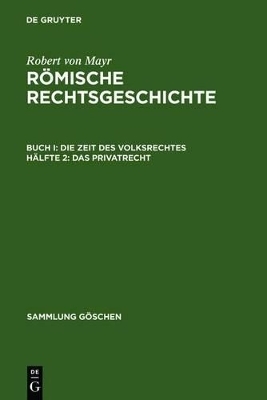 DE GRUYTER

Robert von Mayr
RÖMISCHE RECHTSGESCHICHTE

BUCH I: DIE ZEIT DES VOLKSRECHTES
HÄLFTE 2: DAS PRIVATRECHT

SAMMLUNG GÖSCHEN

DE
G